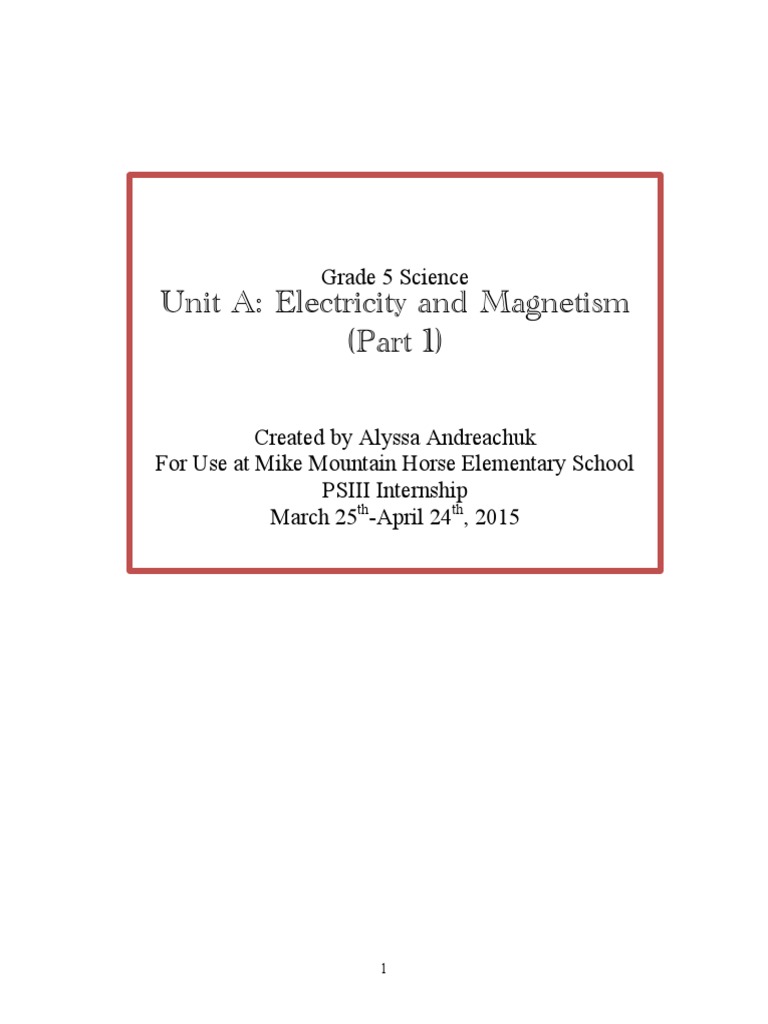 Grade 5 Science
Unit A: Electricity and Magnetism
(Part 1)

Created by Alyssa Andreachuk
For Use at Mike Mountain Horse Elementary School
PSIII Internship
March 25$^{th}$-April 24$^{th}$, 2015

1